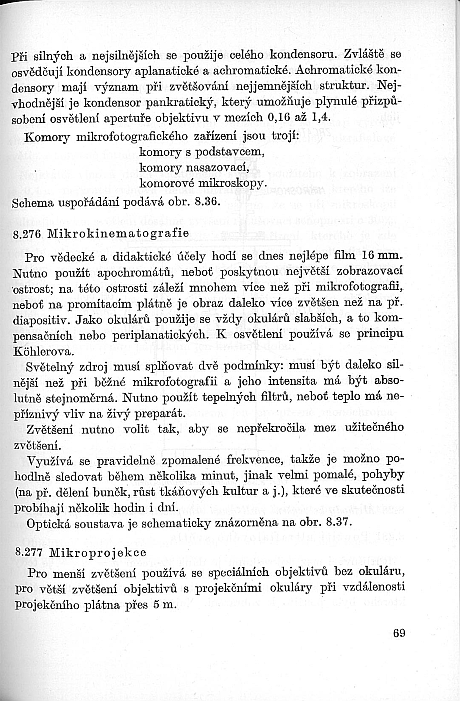 Při silných a nejsilnějších se použije celého kondensoru. Zvláště se osvědčují kondensory aplanatické a achromatické. Achromatické kondensory mají význam při zvětšování nejjemnějších struktur. Nejvhodnější je kondensor pankratický, který umožňuje plynulé přizpůsobení osvětlení apertuře objektivu v mezích 0,16 až 1,4.

Komory mikrofotografického zařízení jsou trojí:
komory s podstavcem,
komory nasazovací,
komorové mikroskopy.

Schema uspořádání podává obr. 8.36.

8.276 Mikrokinematografie

Pro vědecké a didaktické účely hodí se dnes nejlépe film 16 mm. Nutno použít apochromátů, neboť poskytnou největší zobrazovací ostrost; na této ostrosti záleží mnohem více než při mikrofotografii, neboť na promítacím plátně je obraz daleko více zvětšen než na př. diapositiv. Jako okulárů použije se vždy okulárů slabších, a to kompensačních nebo periplanatických. K osvětlení používá se principu Köhlerova.

Světelný zdroj musí splňovat dvě podmínky: musí být daleko silnější než při běžné mikrofotografii a jeho intensita má být absolutně stejnoměrná. Nutno použít tepelných filtrů, neboť teplo má nepříznivý vliv na živý preparát.

Zvětšení nutno volit tak, aby se nepřekročila mez užitečného zvětšení.

Využívá se pravidelně zpomalené frekvence, takže je možno pohodlně sledovat během několika minut, jinak velmi pomalé, pohyby (na př. dělení buněk, růst tkáňových kultur a j.), které ve skutečnosti probíhají několik hodin i dní.

Optická soustava je schematicky znázorněna na obr. 8.37.

8.277 Mikroprojekce

Pro menší zvětšení používá se speciálních objektivů bez okuláru, pro větší zvětšení objektivů s projekčními okuláry při vzdálenosti projekčního plátna přes 5 m.

69